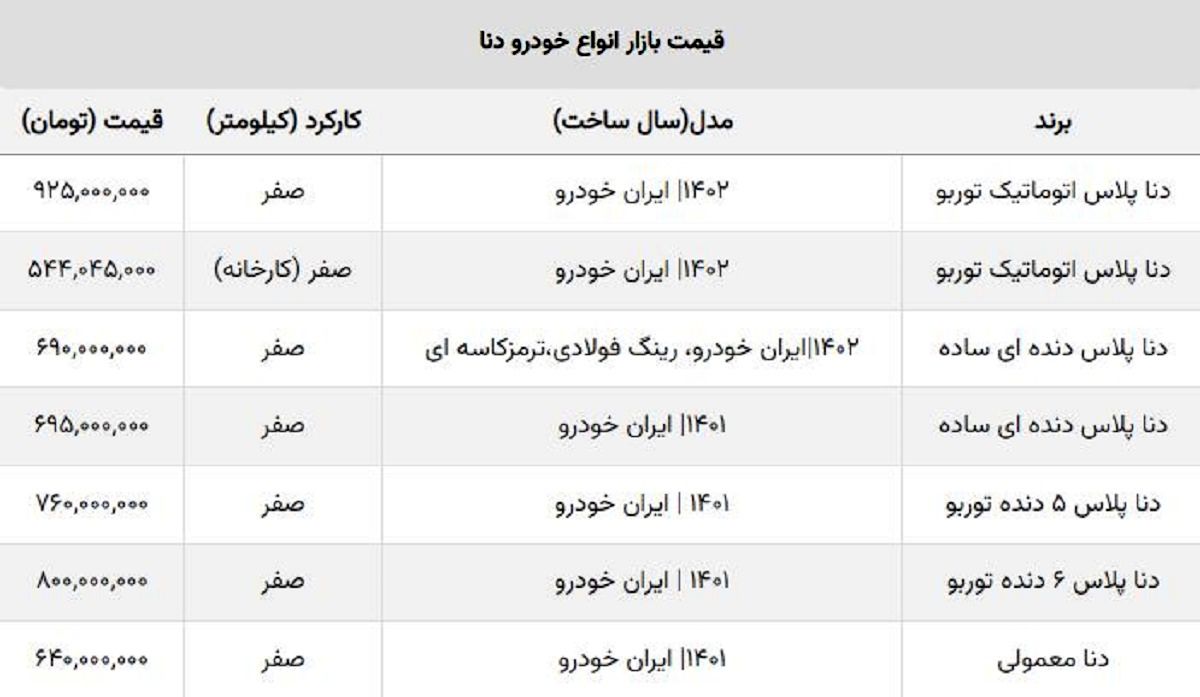 قیمت بازار انواع خودرو دنا

| برند | مدل(سال ساخت) | کارکرد (کیلومتر) | قیمت (تومان) |
|---|---|---|---|
| دنا پلاس اتوماتیک توربو | ۱۴۰۲\| ایران خودرو | صفر | ۹۲۵,۰۰۰,۰۰۰ |
| دنا پلاس اتوماتیک توربو | ۱۴۰۲\| ایران خودرو | صفر (کارخانه) | ۵۴۴,۰۴۵,۰۰۰ |
| دنا پلاس دنده ای ساده | ۱۴۰۲\|ایران خودرو، رینگ فولادی،ترمزکاسه ای | صفر | ۶۹۰,۰۰۰,۰۰۰ |
| دنا پلاس دنده ای ساده | ۱۴۰۱\| ایران خودرو | صفر | ۶۹۵,۰۰۰,۰۰۰ |
| دنا پلاس ۵ دنده توربو | ۱۴۰۱ \| ایران خودرو | صفر | ۷۶۰,۰۰۰,۰۰۰ |
| دنا پلاس ۶ دنده توربو | ۱۴۰۱ \| ایران خودرو | صفر | ۸۰۰,۰۰۰,۰۰۰ |
| دنا معمولی | ۱۴۰۱\| ایران خودرو | صفر | ۶۴۰,۰۰۰,۰۰۰ |